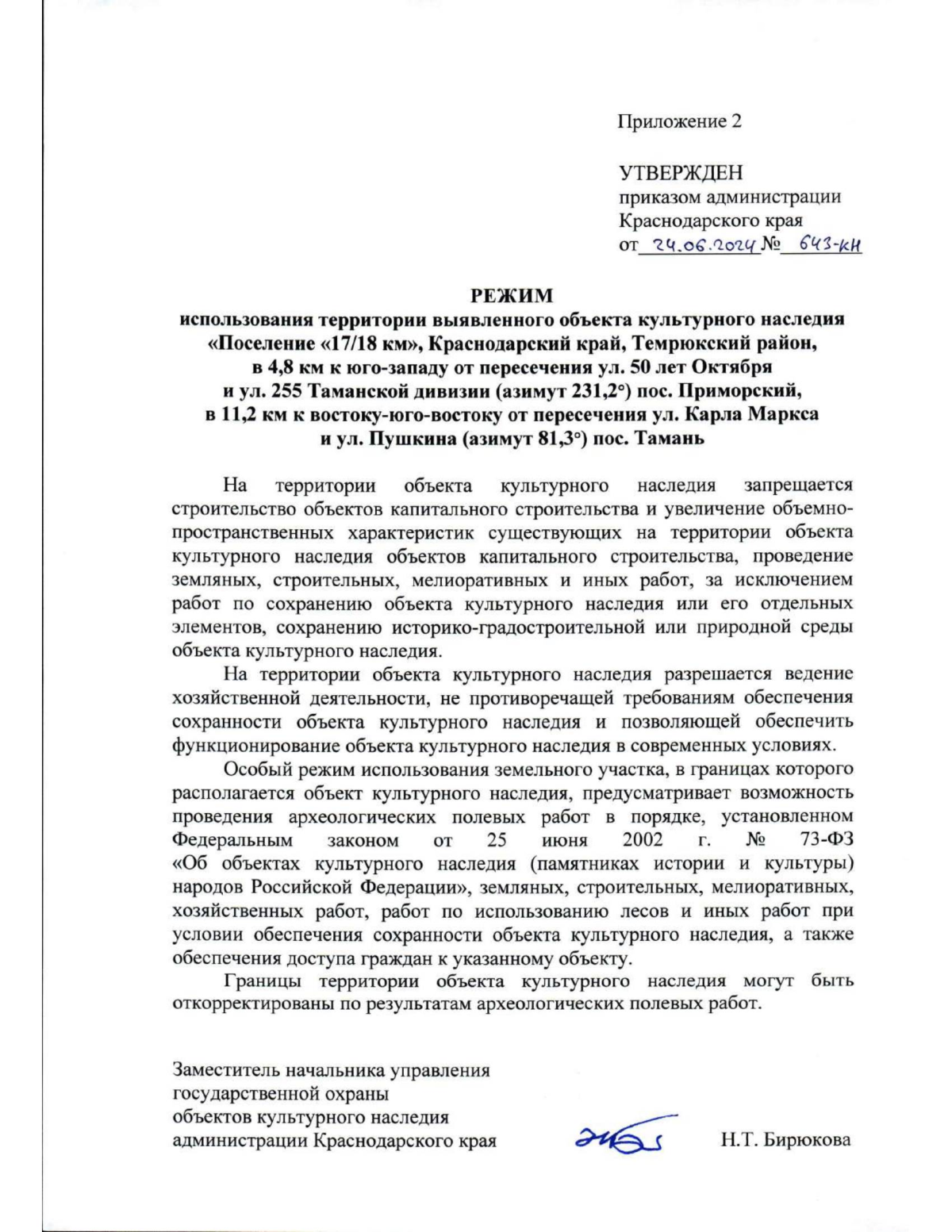 Приложение 2

УТВЕРЖДЕН
приказом администрации
Краснодарского края
от 24.06.2024 № 643-КН

РЕЖИМ
использования территории выявленного объекта культурного наследия «Поселение «17/18 км», Краснодарский край, Темрюкский район, в 4,8 км к юго-западу от пересечения ул. 50 лет Октября и ул. 255 Таманской дивизии (азимут 231,2°) пос. Приморский, в 11,2 км к востоку-юго-востоку от пересечения ул. Карла Маркса и ул. Пушкина (азимут 81,3°) пос. Тамань

На территории объекта культурного наследия запрещается строительство объектов капитального строительства и увеличение объемно-пространственных характеристик существующих на территории объекта культурного наследия объектов капитального строительства, проведение земляных, строительных, мелиоративных и иных работ, за исключением работ по сохранению объекта культурного наследия или его отдельных элементов, сохранению историко-градостроительной или природной среды объекта культурного наследия.

На территории объекта культурного наследия разрешается ведение хозяйственной деятельности, не противоречащей требованиям обеспечения сохранности объекта культурного наследия и позволяющей обеспечить функционирование объекта культурного наследия в современных условиях.

Особый режим использования земельного участка, в границах которого располагается объект культурного наследия, предусматривает возможность проведения археологических полевых работ в порядке, установленном Федеральным законом от 25 июня 2002 г. № 73-ФЗ «Об объектах культурного наследия (памятниках истории и культуры) народов Российской Федерации», земляных, строительных, мелиоративных, хозяйственных работ, работ по использованию лесов и иных работ при условии обеспечения сохранности объекта культурного наследия, а также обеспечения доступа граждан к указанному объекту.

Границы территории объекта культурного наследия могут быть откорректированы по результатам археологических полевых работ.

Заместитель начальника управления
государственной охраны
объектов культурного наследия
администрации Краснодарского края
Н.Т. Бирюкова